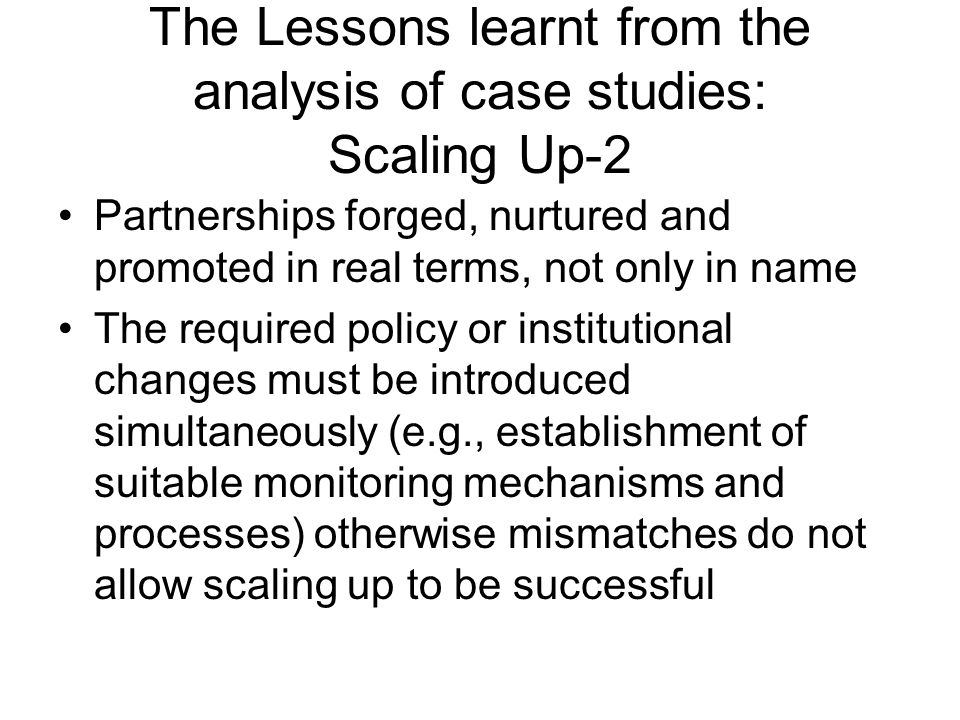 The Lessons learnt from the analysis of case studies: Scaling Up-2

• Partnerships forged, nurtured and promoted in real terms, not only in name

• The required policy or institutional changes must be introduced simultaneously (e.g., establishment of suitable monitoring mechanisms and processes) otherwise mismatches do not allow scaling up to be successful